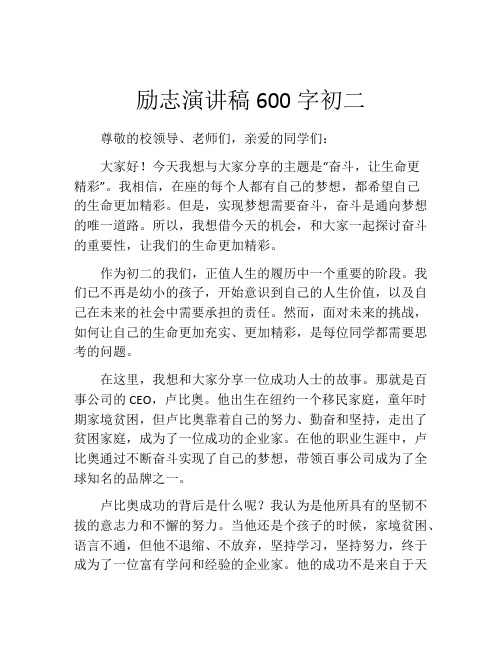 励志演讲稿 600 字初二

尊敬的校领导、老师们，亲爱的同学们：

大家好！今天我想与大家分享的主题是“奋斗，让生命更精彩”。我相信，在座的每个人都有自己的梦想，都希望自己的生命更加精彩。但是，实现梦想需要奋斗，奋斗是通向梦想的唯一道路。所以，我想借今天的机会，和大家一起探讨奋斗的重要性，让我们的生命更加精彩。

作为初二的我们，正值人生的履历中一个重要的阶段。我们已不再是幼小的孩子，开始意识到自己的人生价值，以及自己在未来的社会中需要承担的责任。然而，面对未来的挑战，如何让自己的生命更加充实、更加精彩，是每位同学都需要思考的问题。

在这里，我想和大家分享一位成功人士的故事。那就是百事公司的 CEO，卢比奥。他出生在纽约一个移民家庭，童年时期家境贫困，但卢比奥靠着自己的努力、勤奋和坚持，走出了贫困家庭，成为了一位成功的企业家。在他的职业生涯中，卢比奥通过不断奋斗实现了自己的梦想，带领百事公司成为了全球知名的品牌之一。

卢比奥成功的背后是什么呢？我认为是他所具有的坚韧不拔的意志力和不懈的努力。当他还是个孩子的时候，家境贫困、语言不通，但他不退缩、不放弃，坚持学习，坚持努力，终于成为了一位富有学问和经验的企业家。他的成功不是来自于天